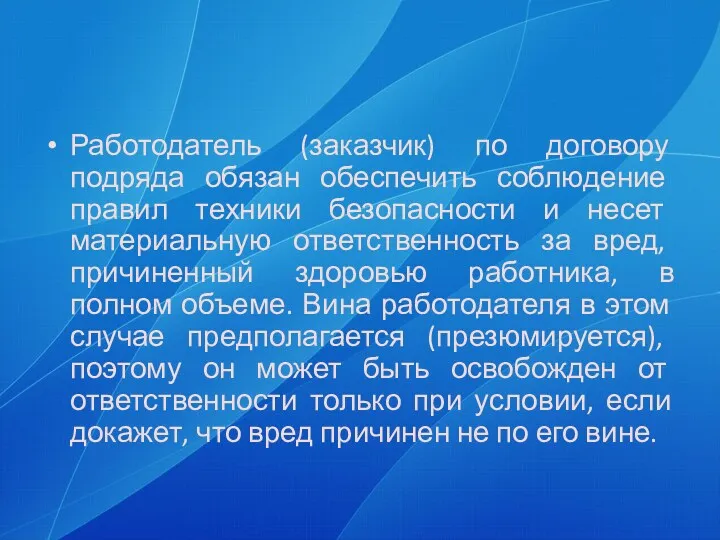 • Работодатель (заказчик) по договору подряда обязан обеспечить соблюдение правил техники безопасности и несет материальную ответственность за вред, причиненный здоровью работника, в полном объеме. Вина работодателя в этом случае предполагается (презюмируется), поэтому он может быть освобожден от ответственности только при условии, если докажет, что вред причинен не по его вине.